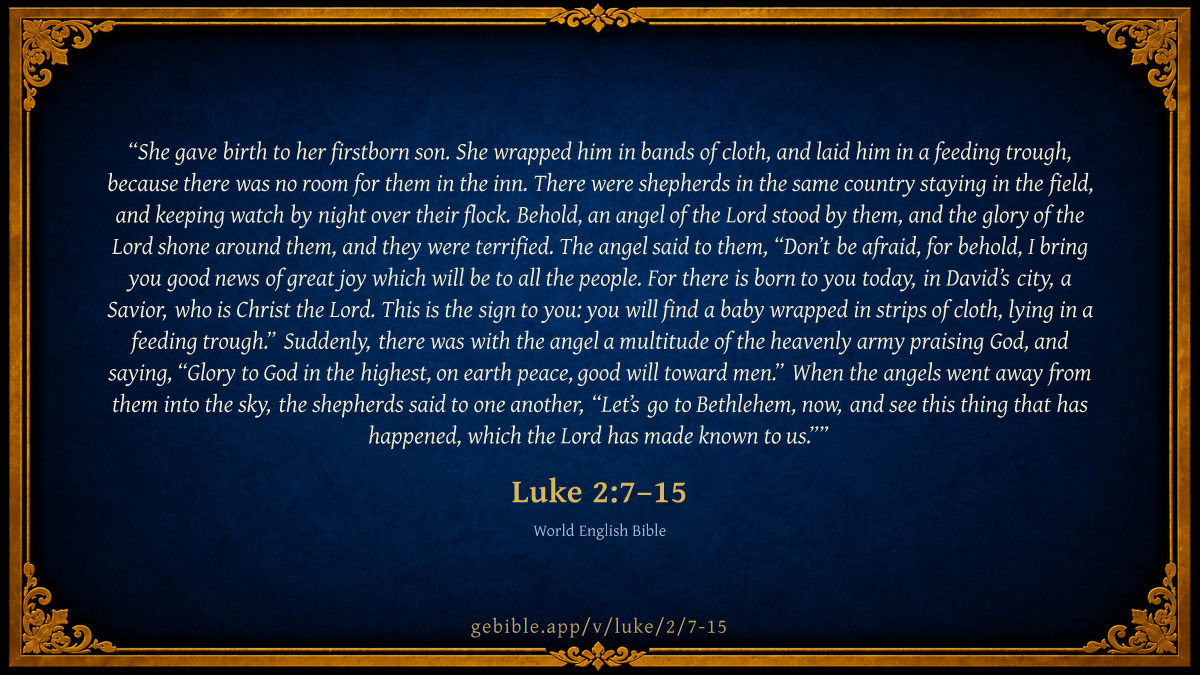 "She gave birth to her firstborn son. She wrapped him in bands of cloth, and laid him in a feeding trough, because there was no room for them in the inn. There were shepherds in the same country staying in the field, and keeping watch by night over their flock. Behold, an angel of the Lord stood by them, and the glory of the Lord shone around them, and they were terrified. The angel said to them, "Don't be afraid, for behold, I bring you good news of great joy which will be to all the people. For there is born to you today, in David's city, a Savior, who is Christ the Lord. This is the sign to you: you will find a baby wrapped in strips of cloth, lying in a feeding trough." Suddenly, there was with the angel a multitude of the heavenly army praising God, and saying, "Glory to God in the highest, on earth peace, good will toward men." When the angels went away from them into the sky, the shepherds said to one another, "Let's go to Bethlehem, now, and see this thing that has happened, which the Lord has made known to us.""

Luke 2:7–15

World English Bible

gebible.app/v/luke/2/7-15